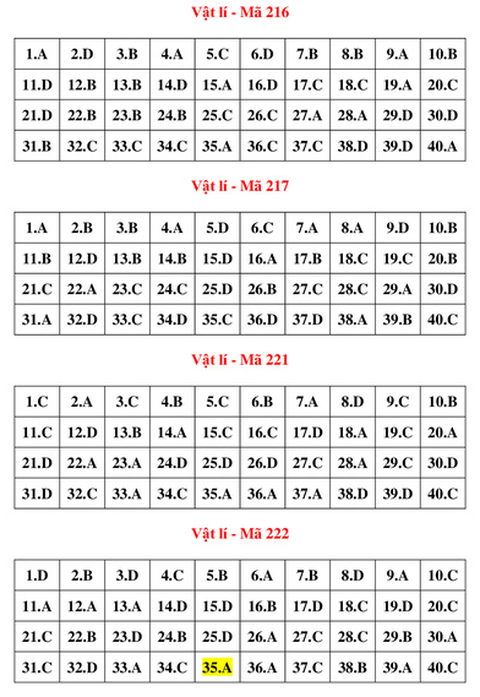 Vật lí - Mã 216

| 1.A | 2.D | 3.B | 4.A | 5.C | 6.D | 7.B | 8.B | 9.A | 10.B |
|---|---|---|---|---|---|---|---|---|---|
| 11.D | 12.B | 13.B | 14.D | 15.A | 16.D | 17.C | 18.C | 19.A | 20.C |
| 21.D | 22.B | 23.B | 24.B | 25.C | 26.C | 27.A | 28.A | 29.D | 30.D |
| 31.B | 32.C | 33.C | 34.C | 35.A | 36.C | 37.C | 38.D | 39.D | 40.A |

Vật lí - Mã 217

| 1.A | 2.B | 3.B | 4.A | 5.D | 6.C | 7.A | 8.A | 9.D | 10.B |
|---|---|---|---|---|---|---|---|---|---|
| 11.B | 12.D | 13.B | 14.B | 15.D | 16.A | 17.B | 18.C | 19.C | 20.B |
| 21.C | 22.A | 23.C | 24.C | 25.D | 26.B | 27.C | 28.C | 29.A | 30.D |
| 31.A | 32.D | 33.C | 34.D | 35.C | 36.D | 37.D | 38.A | 39.B | 40.C |

Vật lí - Mã 221

| 1.C | 2.A | 3.C | 4.B | 5.C | 6.B | 7.A | 8.D | 9.C | 10.B |
|---|---|---|---|---|---|---|---|---|---|
| 11.C | 12.D | 13.B | 14.A | 15.C | 16.C | 17.D | 18.A | 19.C | 20.A |
| 21.D | 22.A | 23.A | 24.D | 25.D | 26.D | 27.C | 28.A | 29.C | 30.D |
| 31.D | 32.C | 33.A | 34.C | 35.A | 36.A | 37.A | 38.D | 39.D | 40.C |

Vật lí - Mã 222

| 1.D | 2.B | 3.D | 4.C | 5.B | 6.A | 7.B | 8.D | 9.A | 10.C |
|---|---|---|---|---|---|---|---|---|---|
| 11.A | 12.A | 13.A | 14.D | 15.D | 16.B | 17.D | 18.C | 19.D | 20.C |
| 21.C | 22.B | 23.D | 24.B | 25.D | 26.A | 27.C | 28.C | 29.B | 30.A |
| 31.C | 32.D | 33.A | 34.C | 35.A | 36.A | 37.C | 38.B | 39.A | 40.C |